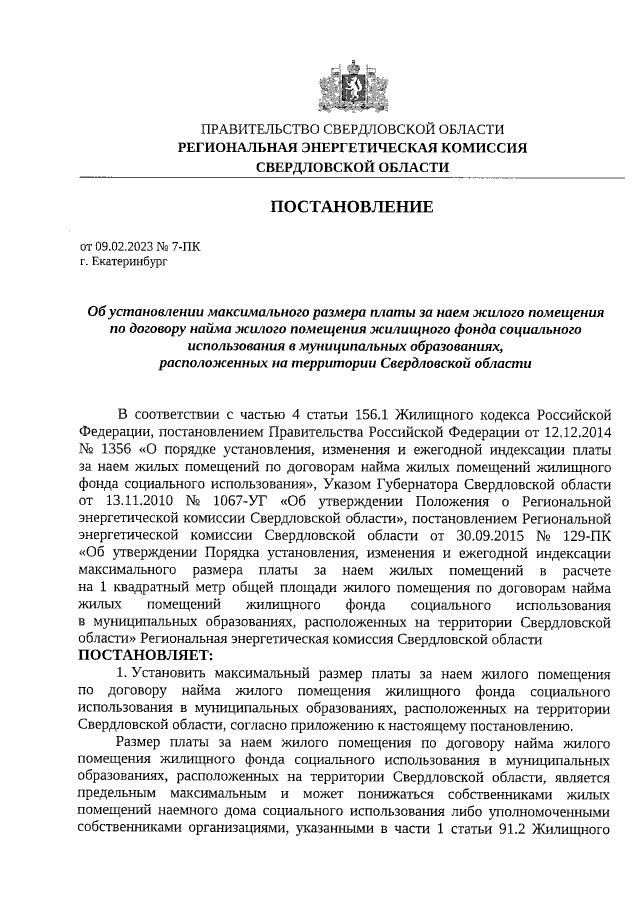 ПРАВИТЕЛЬСТВО СВЕРДЛОВСКОЙ ОБЛАСТИ
РЕГИОНАЛЬНАЯ ЭНЕРГЕТИЧЕСКАЯ КОМИССИЯ
СВЕРДЛОВСКОЙ ОБЛАСТИ

ПОСТАНОВЛЕНИЕ

от 09.02.2023 № 7-ПК
г. Екатеринбург

Об установлении максимального размера платы за наем жилого помещения по договору найма жилого помещения жилищного фонда социального использования в муниципальных образованиях, расположенных на территории Свердловской области

В соответствии с частью 4 статьи 156.1 Жилищного кодекса Российской Федерации, постановлением Правительства Российской Федерации от 12.12.2014 № 1356 «О порядке установления, изменения и ежегодной индексации платы за наем жилых помещений по договорам найма жилых помещений жилищного фонда социального использования», Указом Губернатора Свердловской области от 13.11.2010 № 1067-УГ «Об утверждении Положения о Региональной энергетической комиссии Свердловской области», постановлением Региональной энергетической комиссии Свердловской области от 30.09.2015 № 129-ПК «Об утверждении Порядка установления, изменения и ежегодной индексации максимального размера платы за наем жилых помещений в расчете на 1 квадратный метр общей площади жилого помещения по договорам найма жилых помещений жилищного фонда социального использования в муниципальных образованиях, расположенных на территории Свердловской области» Региональная энергетическая комиссия Свердловской области
ПОСТАНОВЛЯЕТ:

1. Установить максимальный размер платы за наем жилого помещения по договору найма жилого помещения жилищного фонда социального использования в муниципальных образованиях, расположенных на территории Свердловской области, согласно приложению к настоящему постановлению.

Размер платы за наем жилого помещения по договору найма жилого помещения жилищного фонда социального использования в муниципальных образованиях, расположенных на территории Свердловской области, является предельным максимальным и может понижаться собственниками жилых помещений наемного дома социального использования либо уполномоченными собственниками организациями, указанными в части 1 статьи 91.2 Жилищного